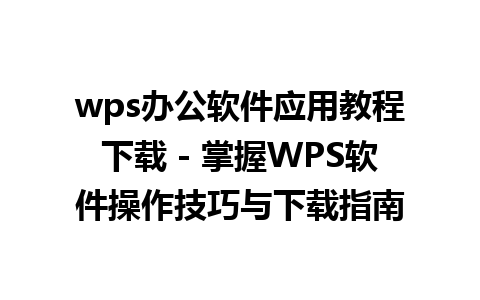 wps办公软件应用教程下载 - 掌握WPS软件操作技巧与下载指南